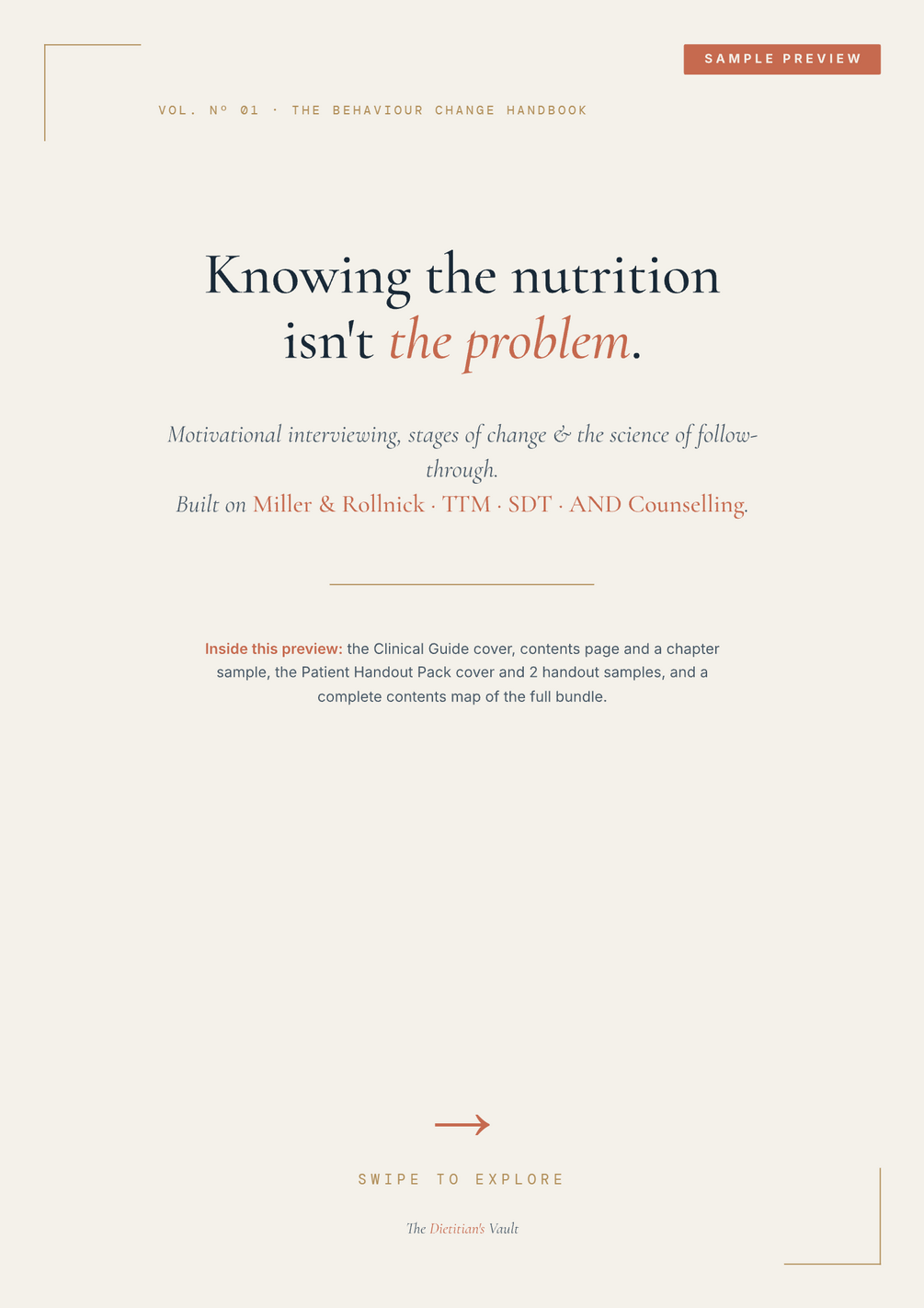 SAMPLE PREVIEW

VOL. Nº 01 · THE BEHAVIOUR CHANGE HANDBOOK

Knowing the nutrition isn't the problem.

Motivational interviewing, stages of change & the science of follow-through.
Built on Miller & Rollnick · TTM · SDT · AND Counselling.

Inside this preview: the Clinical Guide cover, contents page and a chapter sample, the Patient Handout Pack cover and 2 handout samples, and a complete contents map of the full bundle.

→

SWIPE TO EXPLORE

The Dietitian's Vault